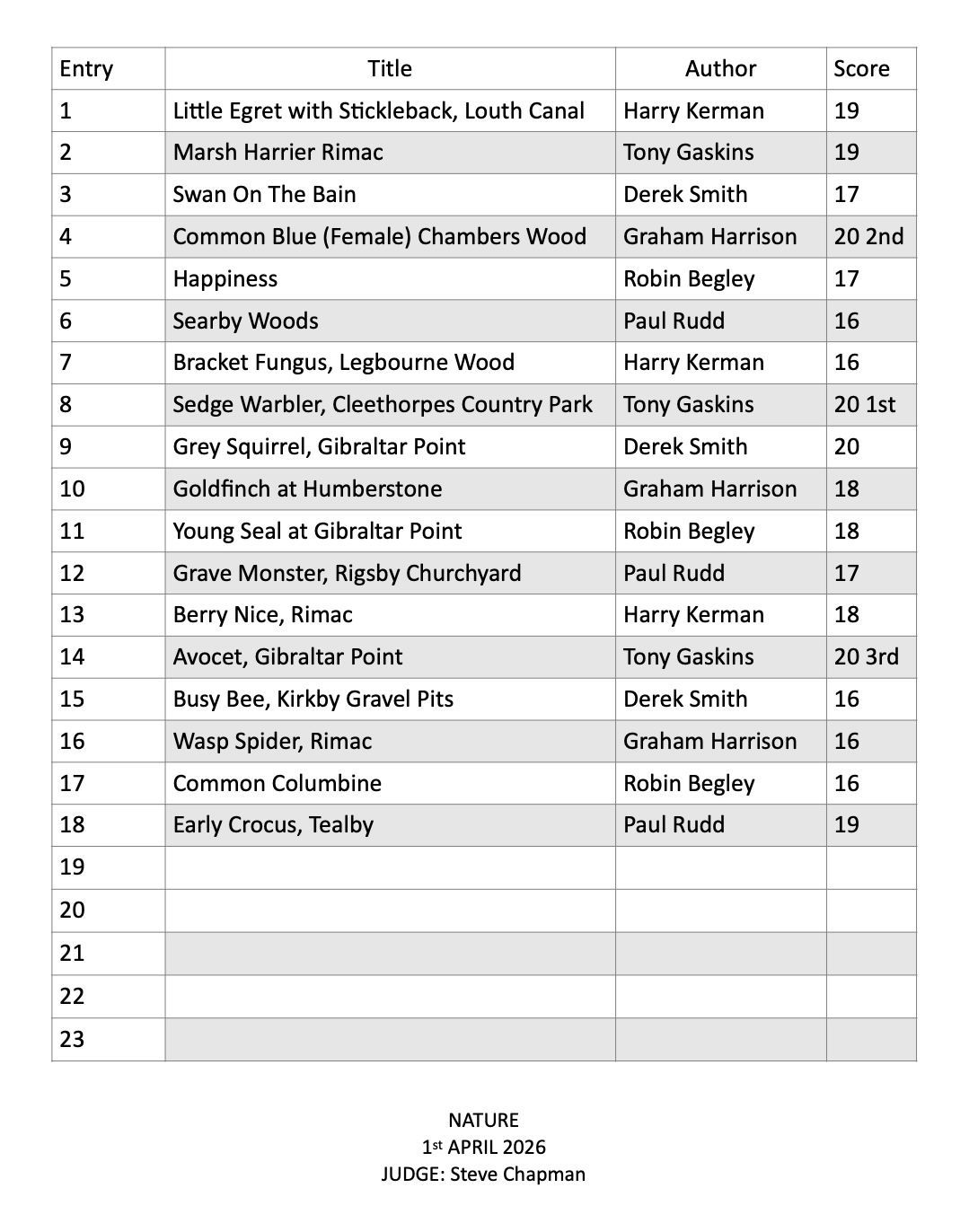 | Entry | Title | Author | Score |
|---|---|---|---|
| 1 | Little Egret with Stickleback, Louth Canal | Harry Kerman | 19 |
| 2 | Marsh Harrier Rimac | Tony Gaskins | 19 |
| 3 | Swan On The Bain | Derek Smith | 17 |
| 4 | Common Blue (Female) Chambers Wood | Graham Harrison | 20 2nd |
| 5 | Happiness | Robin Begley | 17 |
| 6 | Searby Woods | Paul Rudd | 16 |
| 7 | Bracket Fungus, Legbourne Wood | Harry Kerman | 16 |
| 8 | Sedge Warbler, Cleethorpes Country Park | Tony Gaskins | 20 1st |
| 9 | Grey Squirrel, Gibraltar Point | Derek Smith | 20 |
| 10 | Goldfinch at Humberstone | Graham Harrison | 18 |
| 11 | Young Seal at Gibraltar Point | Robin Begley | 18 |
| 12 | Grave Monster, Rigsby Churchyard | Paul Rudd | 17 |
| 13 | Berry Nice, Rimac | Harry Kerman | 18 |
| 14 | Avocet, Gibraltar Point | Tony Gaskins | 20 3rd |
| 15 | Busy Bee, Kirkby Gravel Pits | Derek Smith | 16 |
| 16 | Wasp Spider, Rimac | Graham Harrison | 16 |
| 17 | Common Columbine | Robin Begley | 16 |
| 18 | Early Crocus, Tealby | Paul Rudd | 19 |
| 19 | | | |
| 20 | | | |
| 21 | | | |
| 22 | | | |
| 23 | | | |

NATURE
1st APRIL 2026
JUDGE: Steve Chapman